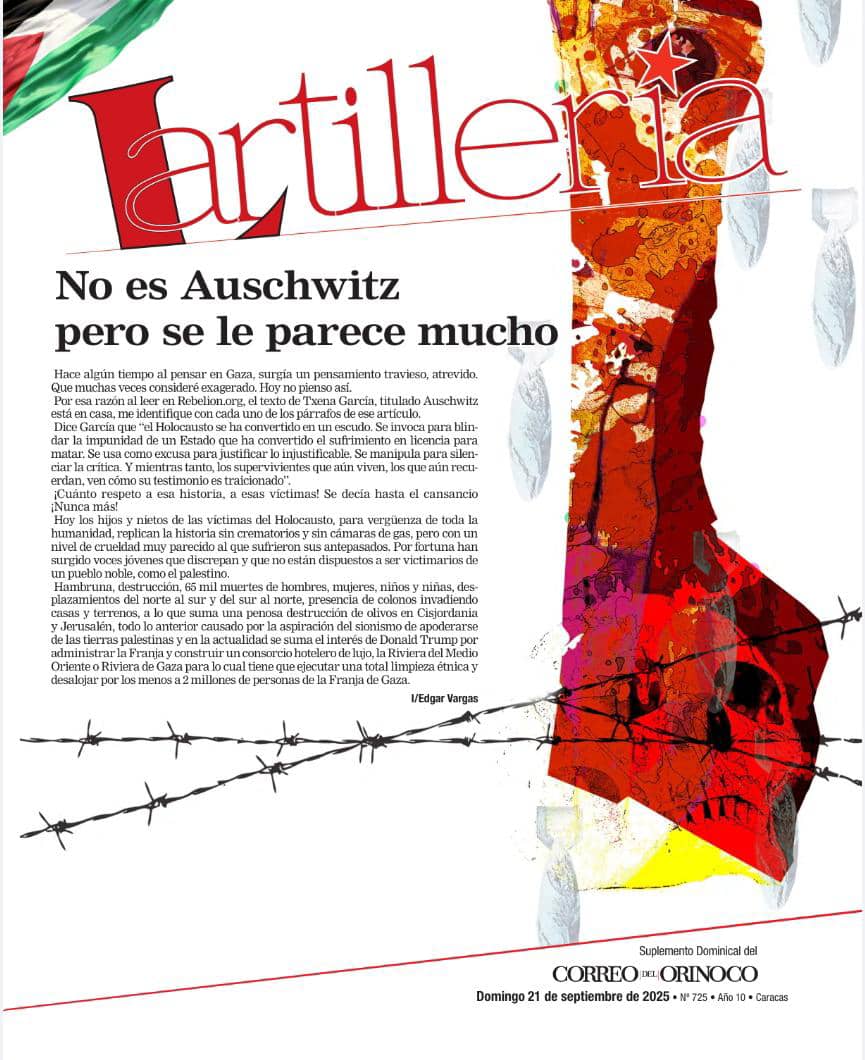 Lartillería

No es Auschwitz pero se le parece mucho

Hace algún tiempo al pensar en Gaza, surgía un pensamiento travieso, atrevido. Que muchas veces consideré exagerado. Hoy no pienso así.

Por esa razón al leer en Rebelion.org, el texto de Txena García, titulado Auschwitz está en casa, me identifique con cada uno de los párrafos de ese artículo.

Dice García que "el Holocausto se ha convertido en un escudo. Se invoca para blindar la impunidad de un Estado que ha convertido el sufrimiento en licencia para matar. Se usa como excusa para justificar lo injustificable. Se manipula para silenciar la crítica. Y mientras tanto, los supervivientes que aún viven, los que aún recuerdan, ven cómo su testimonio es traicionado".

¡Cuánto respeto a esa historia, a esas víctimas! Se decía hasta el cansancio ¡Nunca más!

Hoy los hijos y nietos de las víctimas del Holocausto, para vergüenza de toda la humanidad, replican la historia sin crematorios y sin cámaras de gas, pero con un nivel de crueldad muy parecido al que sufrieron sus antepasados. Por fortuna han surgido voces jóvenes que discrepan y que no están dispuestos a ser victimarios de un pueblo noble, como el palestino.

Hambruna, destrucción, 65 mil muertes de hombres, mujeres, niños y niñas, desplazamientos del norte al sur y del sur al norte, presencia de colonos invadiendo casas y terrenos, a lo que suma una penosa destrucción de olivos en Cisjordania y Jerusalén, todo lo anterior causado por la aspiración del sionismo de apoderarse de las tierras palestinas y en la actualidad se suma el interés de Donald Trump por administrar la Franja y construir un consorcio hotelero de lujo, la Riviera del Medio Oriente o Riviera de Gaza para lo cual tiene que ejecutar una total limpieza étnica y desalojar por los menos a 2 millones de personas de la Franja de Gaza.

I/Edgar Vargas

Suplemento Dominical del
CORREO DEL ORINOCO
Domingo 21 de septiembre de 2025 • Nº 725 • Año 10 • Caracas